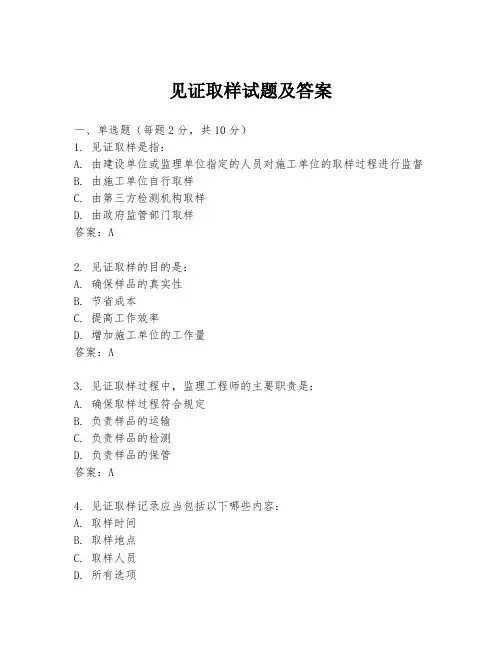 见证取样试题及答案

一、单选题（每题 2 分，共 10 分）
1. 见证取样是指：
A. 由建设单位或监理单位指定的人员对施工单位的取样过程进行监督
B. 由施工单位自行取样
C. 由第三方检测机构取样
D. 由政府监管部门取样
答案：A

2. 见证取样的目的是：
A. 确保样品的真实性
B. 节省成本
C. 提高工作效率
D. 增加施工单位的工作量
答案：A

3. 见证取样过程中，监理工程师的主要职责是：
A. 确保取样过程符合规定
B. 负责样品的运输
C. 负责样品的检测
D. 负责样品的保管
答案：A

4. 见证取样记录应当包括以下哪些内容：
A. 取样时间
B. 取样地点
C. 取样人员
D. 所有选项